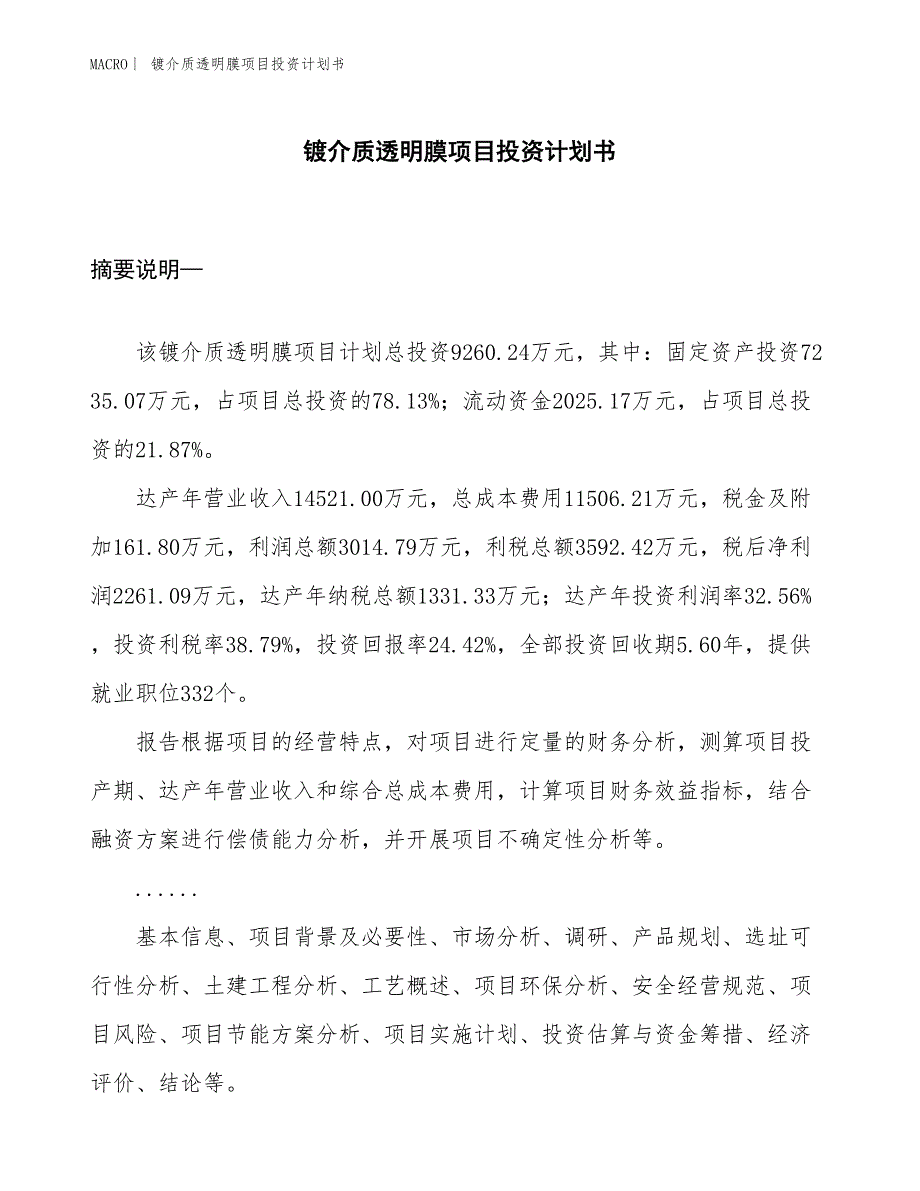 MACRO | 镀介质透明膜项目投资计划书

镀介质透明膜项目投资计划书

摘要说明—

该镀介质透明膜项目计划总投资9260.24万元，其中：固定资产投资7235.07万元，占项目总投资的78.13%；流动资金2025.17万元，占项目总投资的21.87%。

达产年营业收入14521.00万元，总成本费用11506.21万元，税金及附加161.80万元，利润总额3014.79万元，利税总额3592.42万元，税后净利润2261.09万元，达产年纳税总额1331.33万元；达产年投资利润率32.56%，投资利税率38.79%，投资回报率24.42%，全部投资回收期5.60年，提供就业职位332个。

报告根据项目的经营特点，对项目进行定量的财务分析，测算项目投产期、达产年营业收入和综合总成本费用，计算项目财务效益指标，结合融资方案进行偿债能力分析，并开展项目不确定性分析等。

......

基本信息、项目背景及必要性、市场分析、调研、产品规划、选址可行性分析、土建工程分析、工艺概述、项目环保分析、安全经营规范、项目风险、项目节能方案分析、项目实施计划、投资估算与资金筹措、经济评价、结论等。